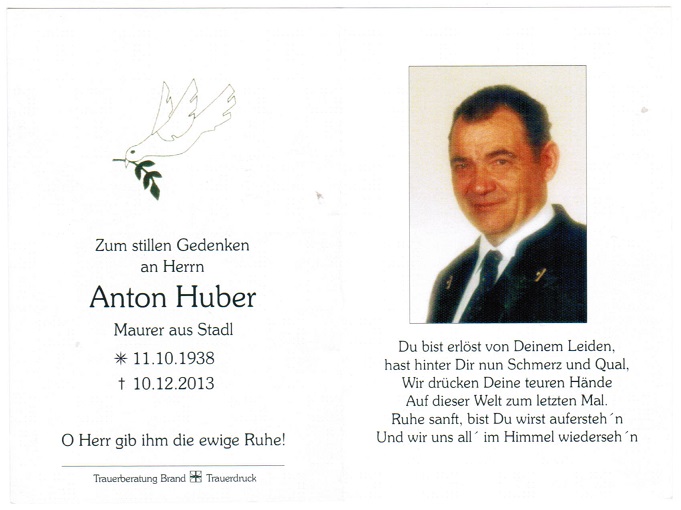 Zum stillen Gedenken
an Herrn

Anton Huber

Maurer aus Stadl

✳ 11.10.1938

† 10.12.2013

O Herr gib ihm die ewige Ruhe!

Trauerberatung Brand Trauerdruck

Du bist erlöst von Deinem Leiden,
hast hinter Dir nun Schmerz und Qual,
Wir drücken Deine teuren Hände
Auf dieser Welt zum letzten Mal.
Ruhe sanft, bist Du wirst aufersteh´n
Und wir uns all´ im Himmel wiederseh´n